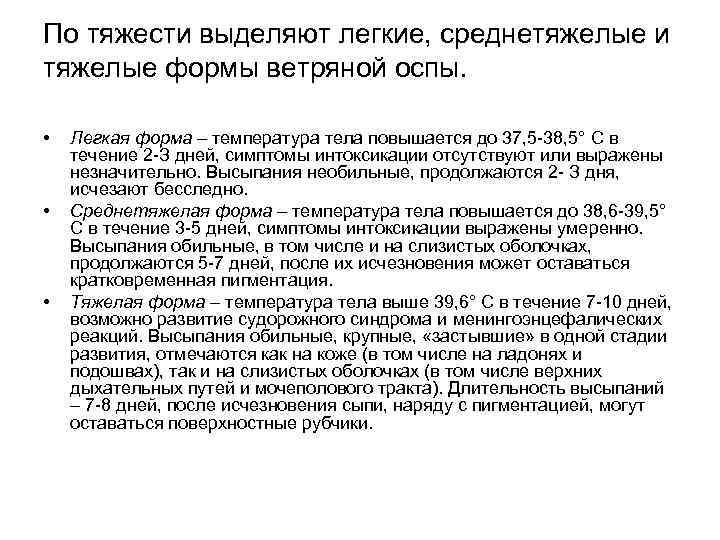 По тяжести выделяют легкие, среднетяжелые и тяжелые формы ветряной оспы.

• Легкая форма – температура тела повышается до 37,5-38,5° С в течение 2-3 дней, симптомы интоксикации отсутствуют или выражены незначительно. Высыпания необильные, продолжаются 2- 3 дня, исчезают бесследно.

• Среднетяжелая форма – температура тела повышается до 38,6-39,5° С в течение 3-5 дней, симптомы интоксикации выражены умеренно. Высыпания обильные, в том числе и на слизистых оболочках, продолжаются 5-7 дней, после их исчезновения может оставаться кратковременная пигментация.

• Тяжелая форма – температура тела выше 39,6° С в течение 7-10 дней, возможно развитие судорожного синдрома и менингоэнцефалических реакций. Высыпания обильные, крупные, «застывшие» в одной стадии развития, отмечаются как на коже (в том числе на ладонях и подошвах), так и на слизистых оболочках (в том числе верхних дыхательных путей и мочеполового тракта). Длительность высыпаний – 7-8 дней, после исчезновения сыпи, наряду с пигментацией, могут оставаться поверхностные рубчики.